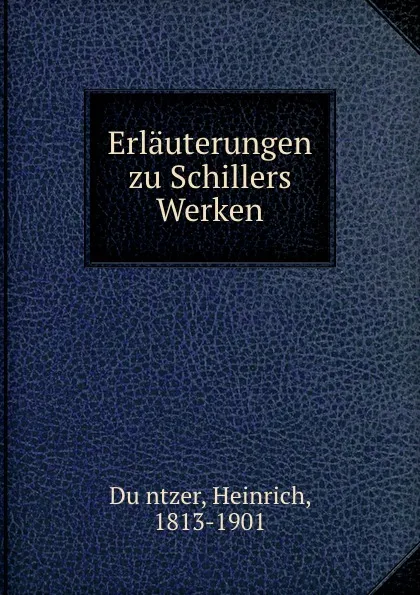 Erläuterungen zu Schillers Werken

Du ntzer, Heinrich, 1813-1901